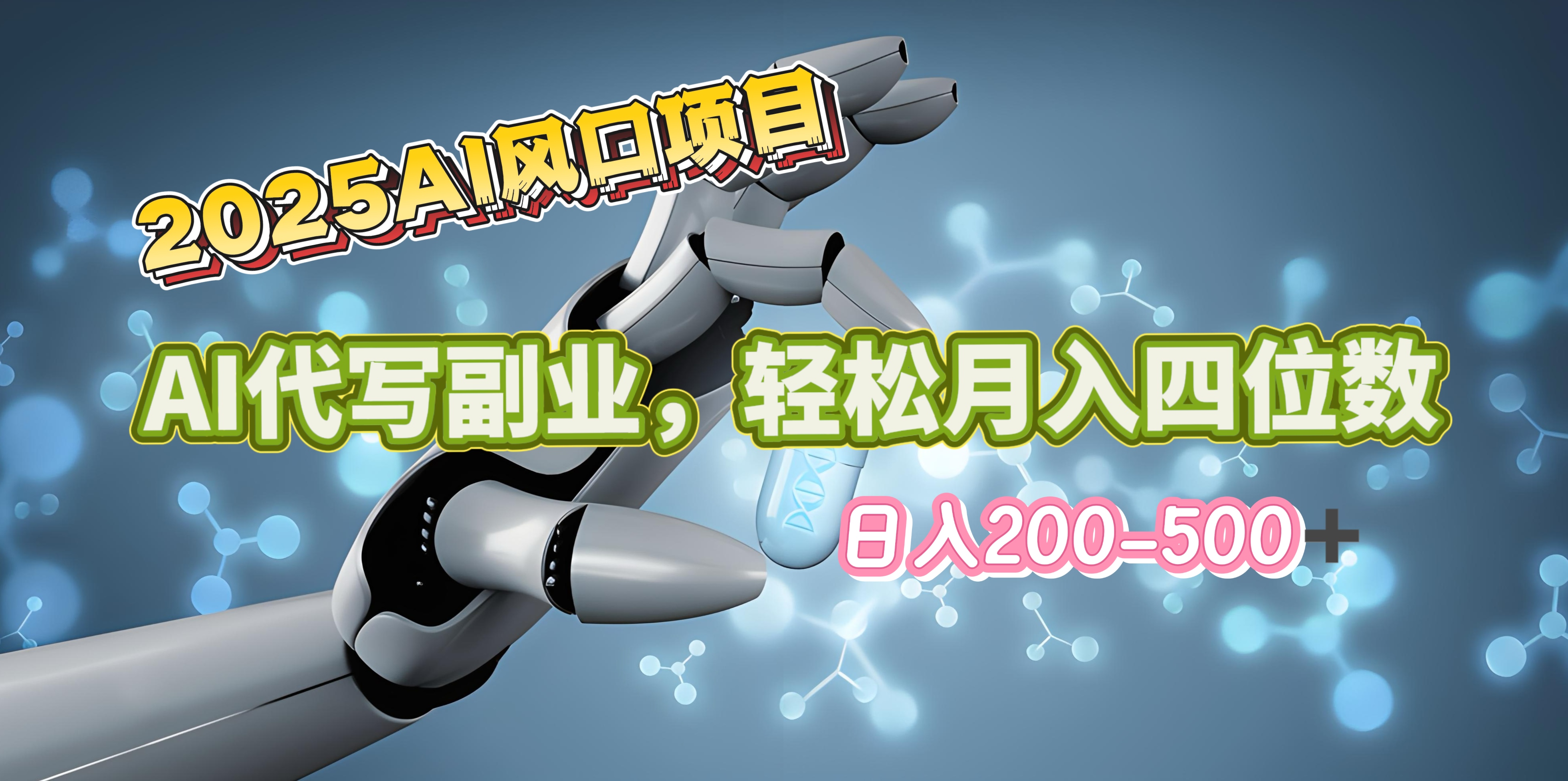 2025AI风口项目

AI代写副业，轻松月入四位数

日入200-500+